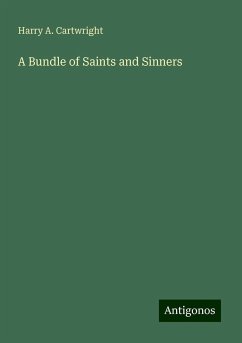 Harry A. Cartwright

A Bundle of Saints and Sinners

Antigonos